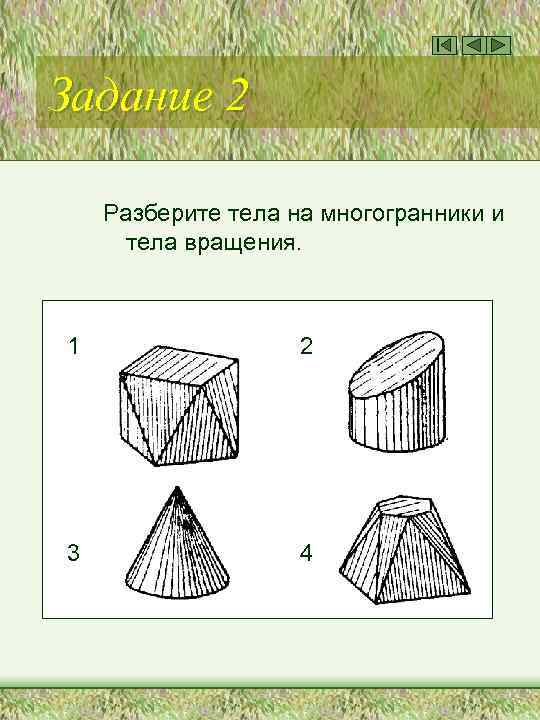 Задание 2

Разберите тела на многогранники и тела вращения.

1

2

3

4